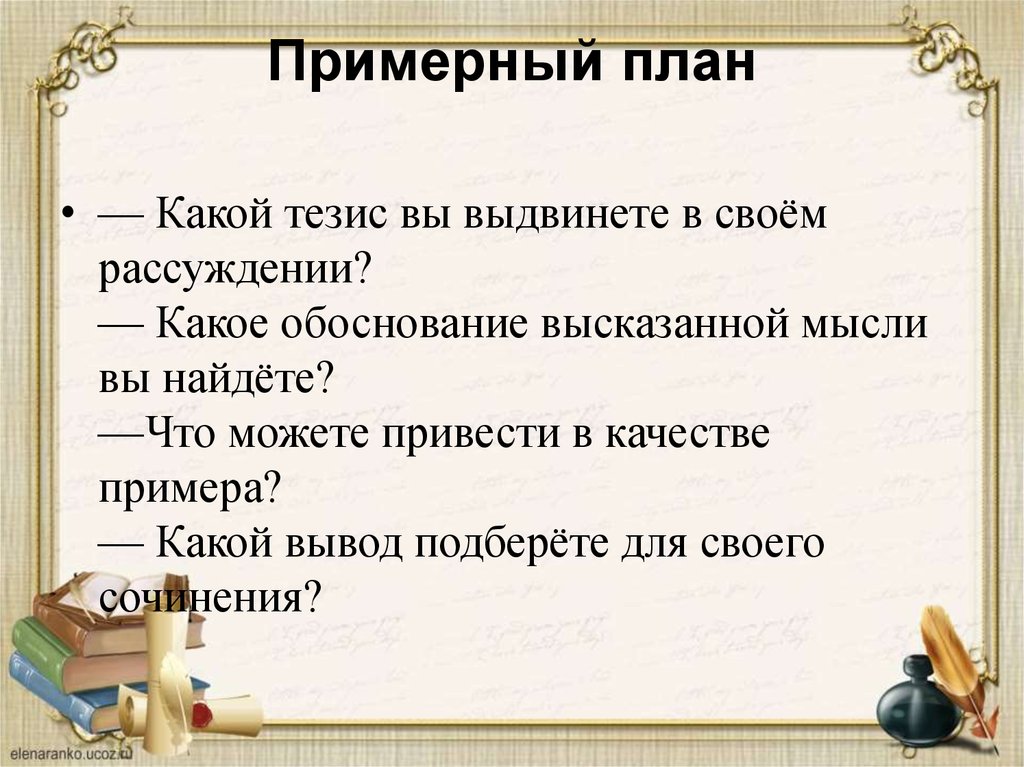 Примерный план

• — Какой тезис вы выдвинете в своём рассуждении?
— Какое обоснование высказанной мысли вы найдёте?
—Что можете привести в качестве примера?
— Какой вывод подберёте для своего сочинения?

elenaranko.ucoz.ru